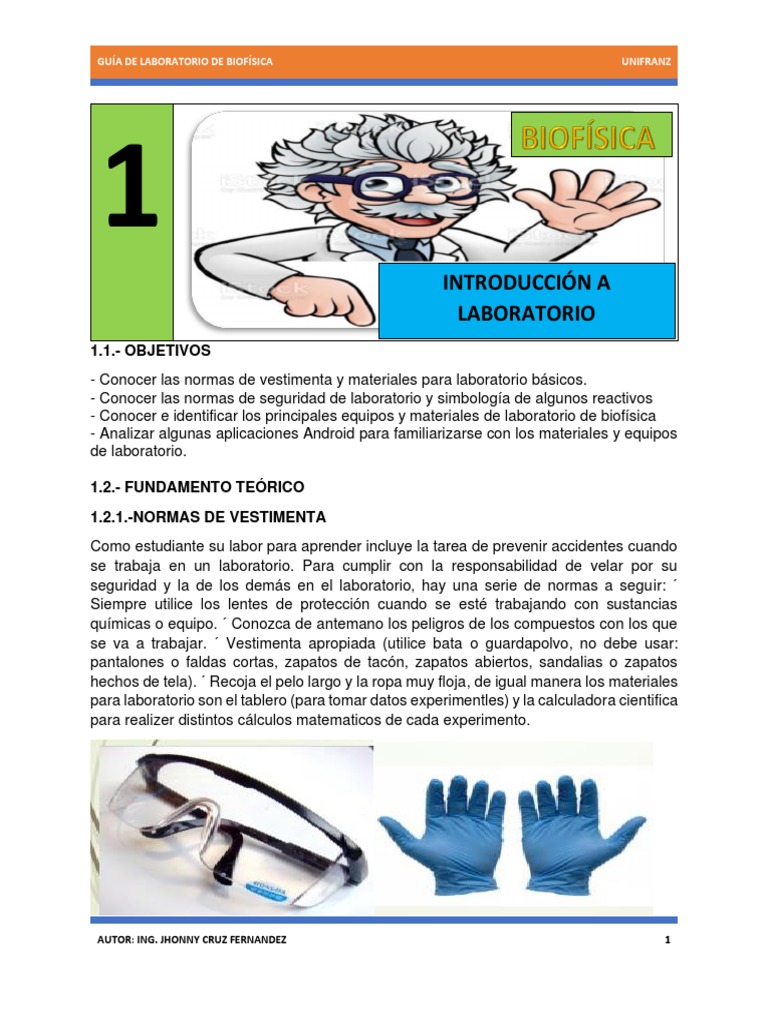 GUÍA DE LABORATORIO DE BIOFÍSICA UNIFRANZ

1

BIOFÍSICA

INTRODUCCIÓN A LABORATORIO

1.1.- OBJETIVOS

- Conocer las normas de vestimenta y materiales para laboratorio básicos.
- Conocer las normas de seguridad de laboratorio y simbología de algunos reactivos
- Conocer e identificar los principales equipos y materiales de laboratorio de biofísica
- Analizar algunas aplicaciones Android para familiarizarse con los materiales y equipos de laboratorio.

1.2.- FUNDAMENTO TEÓRICO

1.2.1.-NORMAS DE VESTIMENTA

Como estudiante su labor para aprender incluye la tarea de prevenir accidentes cuando se trabaja en un laboratorio. Para cumplir con la responsabilidad de velar por su seguridad y la de los demás en el laboratorio, hay una serie de normas a seguir: ´ Siempre utilice los lentes de protección cuando se esté trabajando con sustancias químicas o equipo. ´ Conozca de antemano los peligros de los compuestos con los que se va a trabajar. ´ Vestimenta apropiada (utilice bata o guardapolvo, no debe usar: pantalones o faldas cortas, zapatos de tacón, zapatos abiertos, sandalias o zapatos hechos de tela). ´ Recoja el pelo largo y la ropa muy floja, de igual manera los materiales para laboratorio son el tablero (para tomar datos experimentles) y la calculadora cientifica para realizer distintos cálculos matematicos de cada experimento.

AUTOR: ING. JHONNY CRUZ FERNANDEZ 1